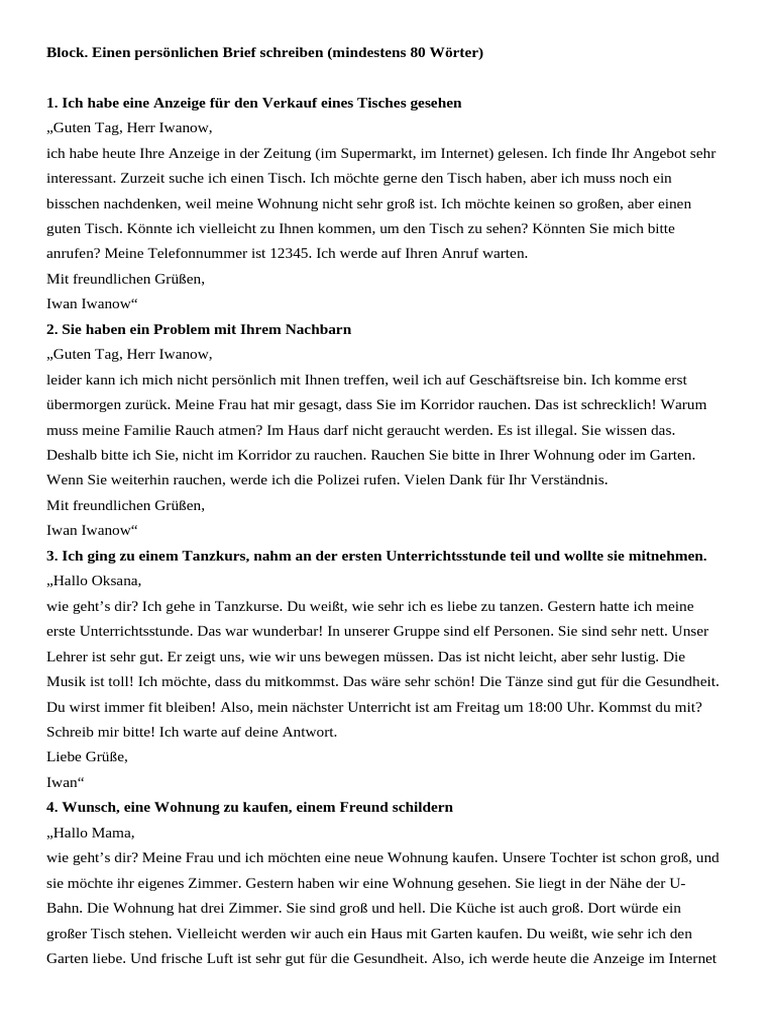 Block. Einen persönlichen Brief schreiben (mindestens 80 Wörter)

1. Ich habe eine Anzeige für den Verkauf eines Tisches gesehen
„Guten Tag, Herr Iwanow,
ich habe heute Ihre Anzeige in der Zeitung (im Supermarkt, im Internet) gelesen. Ich finde Ihr Angebot sehr interessant. Zurzeit suche ich einen Tisch. Ich möchte gerne den Tisch haben, aber ich muss noch ein bisschen nachdenken, weil meine Wohnung nicht sehr groß ist. Ich möchte keinen so großen, aber einen guten Tisch. Könnte ich vielleicht zu Ihnen kommen, um den Tisch zu sehen? Könnten Sie mich bitte anrufen? Meine Telefonnummer ist 12345. Ich werde auf Ihren Anruf warten.
Mit freundlichen Grüßen,
Iwan Iwanow“
2. Sie haben ein Problem mit Ihrem Nachbarn
„Guten Tag, Herr Iwanow,
leider kann ich mich nicht persönlich mit Ihnen treffen, weil ich auf Geschäftsreise bin. Ich komme erst übermorgen zurück. Meine Frau hat mir gesagt, dass Sie im Korridor rauchen. Das ist schrecklich! Warum muss meine Familie Rauch atmen? Im Haus darf nicht geraucht werden. Es ist illegal. Sie wissen das. Deshalb bitte ich Sie, nicht im Korridor zu rauchen. Rauchen Sie bitte in Ihrer Wohnung oder im Garten. Wenn Sie weiterhin rauchen, werde ich die Polizei rufen. Vielen Dank für Ihr Verständnis.
Mit freundlichen Grüßen,
Iwan Iwanow“
3. Ich ging zu einem Tanzkurs, nahm an der ersten Unterrichtsstunde teil und wollte sie mitnehmen.
„Hallo Oksana,
wie geht’s dir? Ich gehe in Tanzkurse. Du weißt, wie sehr ich es liebe zu tanzen. Gestern hatte ich meine erste Unterrichtsstunde. Das war wunderbar! In unserer Gruppe sind elf Personen. Sie sind sehr nett. Unser Lehrer ist sehr gut. Er zeigt uns, wie wir uns bewegen müssen. Das ist nicht leicht, aber sehr lustig. Die Musik ist toll! Ich möchte, dass du mitkommst. Das wäre sehr schön! Die Tänze sind gut für die Gesundheit. Du wirst immer fit bleiben! Also, mein nächster Unterricht ist am Freitag um 18:00 Uhr. Kommst du mit? Schreib mir bitte! Ich warte auf deine Antwort.
Liebe Grüße,
Iwan“
4. Wunsch, eine Wohnung zu kaufen, einem Freund schildern
„Hallo Mama,
wie geht’s dir? Meine Frau und ich möchten eine neue Wohnung kaufen. Unsere Tochter ist schon groß, und sie möchte ihr eigenes Zimmer. Gestern haben wir eine Wohnung gesehen. Sie liegt in der Nähe der U-Bahn. Die Wohnung hat drei Zimmer. Sie sind groß und hell. Die Küche ist auch groß. Dort würde ein großer Tisch stehen. Vielleicht werden wir auch ein Haus mit Garten kaufen. Du weißt, wie sehr ich den Garten liebe. Und frische Luft ist sehr gut für die Gesundheit. Also, ich werde heute die Anzeige im Internet